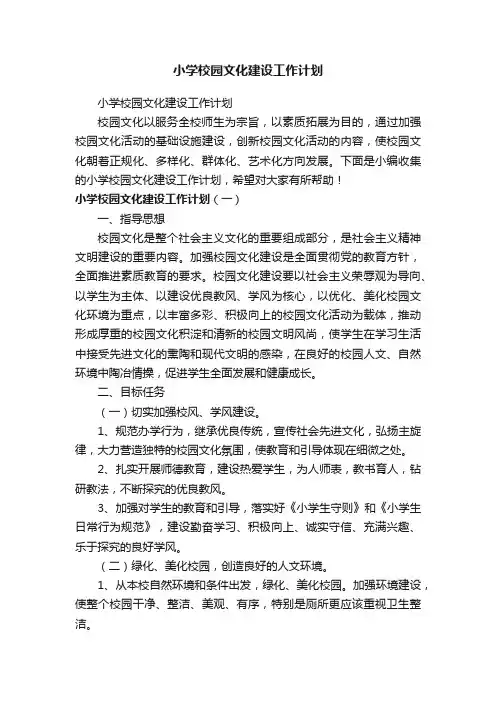 小学校园文化建设工作计划

小学校园文化建设工作计划

校园文化以服务全校师生为宗旨，以素质拓展为目的，通过加强校园文化活动的基础设施建设，创新校园文化活动的内容，使校园文化朝着正规化、多样化、群体化、艺术化方向发展。下面是小编收集的小学校园文化建设工作计划，希望对大家有所帮助！

小学校园文化建设工作计划（一）

一、指导思想

校园文化是整个社会主义文化的重要组成部分，是社会主义精神文明建设的重要内容。加强校园文化建设是全面贯彻党的教育方针，全面推进素质教育的要求。校园文化建设要以社会主义荣辱观为导向、以学生为主体、以建设优良教风、学风为核心，以优化、美化校园文化环境为重点，以丰富多彩、积极向上的校园文化活动为载体，推动形成厚重的校园文化积淀和清新的校园文明风尚，使学生在学习生活中接受先进文化的熏陶和现代文明的感染，在良好的校园人文、自然环境中陶冶情操，促进学生全面发展和健康成长。

二、目标任务

（一）切实加强校风、学风建设。

1、规范办学行为，继承优良传统，宣传社会先进文化，弘扬主旋律，大力营造独特的校园文化氛围，使教育和引导体现在细微之处。

2、扎实开展师德教育，建设热爱学生，为人师表，教书育人，钻研教法，不断探究的优良教风。

3、加强对学生的教育和引导，落实好《小学生守则》和《小学生日常行为规范》，建设勤奋学习、积极向上、诚实守信、充满兴趣、乐于探究的良好学风。

（二）绿化、美化校园，创造良好的人文环境。

1、从本校自然环境和条件出发，绿化、美化校园。加强环境建设，使整个校园干净、整洁、美观、有序，特别是厕所更应该重视卫生整洁。